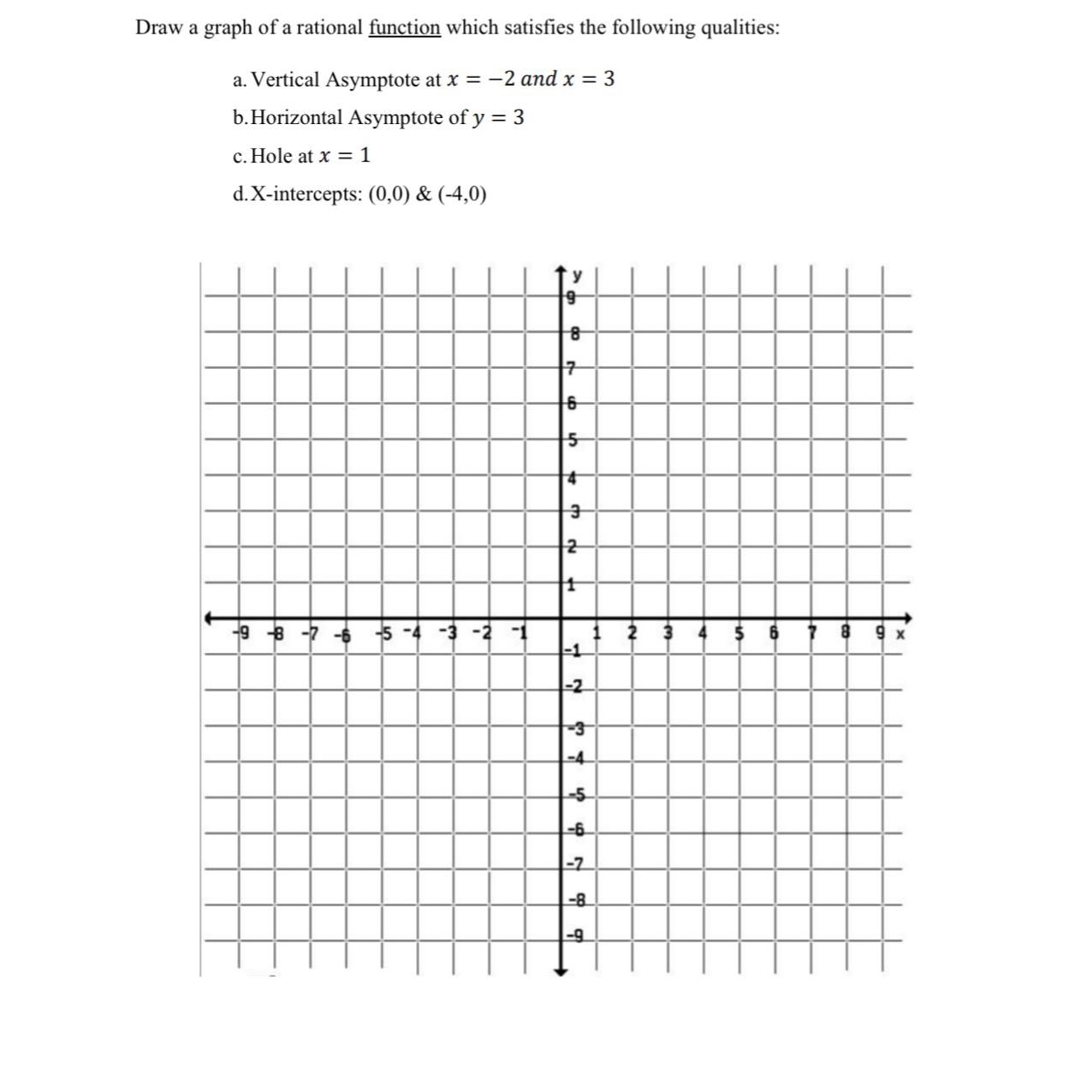 Draw a graph of a rational function which satisfies the following qualities:

a. Vertical Asymptote at $x = -2$ and $x = 3$

b. Horizontal Asymptote of $y = 3$

c. Hole at $x = 1$

d. X-intercepts: (0,0) & (-4,0)

y
9
8
7
6
5
4
3
2
1
-9 -8 -7 -6 -5 -4 -3 -2 -1 1 2 3 4 5 6 7 8 9 x
-1
-2
-3
-4
-5
-6
-7
-8
-9